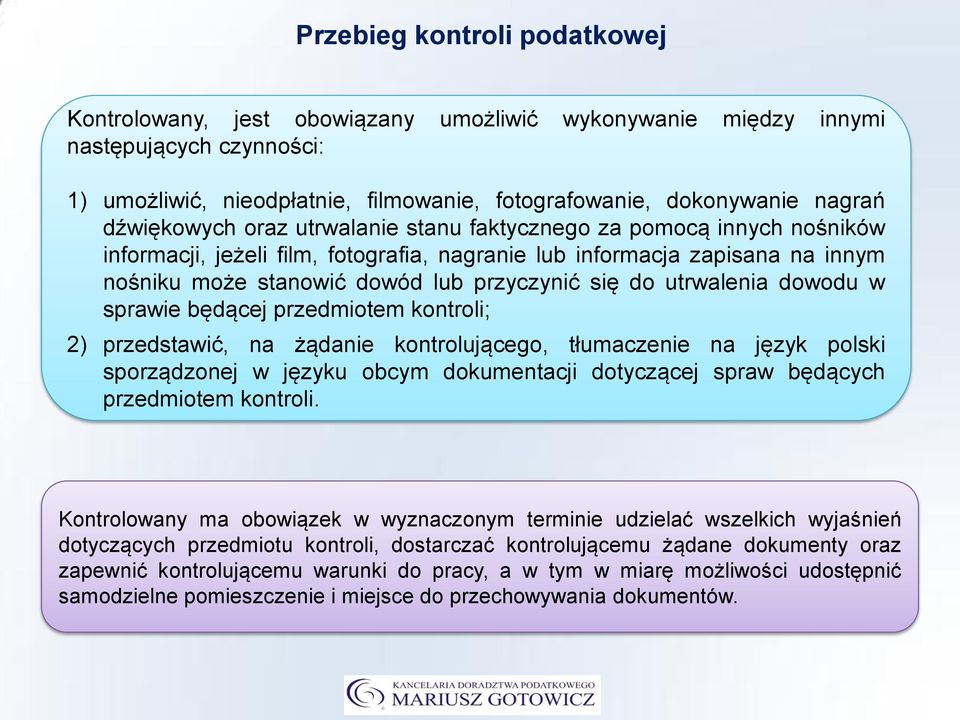 Przebieg kontroli podatkowej

Kontrolowany, jest obowiązany umożliwić wykonywanie między innymi następujących czynności:

1) umożliwić, nieodpłatnie, filmowanie, fotografowanie, dokonywanie nagrań dźwiękowych oraz utrwalanie stanu faktycznego za pomocą innych nośników informacji, jeżeli film, fotografia, nagranie lub informacja zapisana na innym nośniku może stanowić dowód lub przyczynić się do utrwalenia dowodu w sprawie będącej przedmiotem kontroli;

2) przedstawić, na żądanie kontrolującego, tłumaczenie na język polski sporządzonej w języku obcym dokumentacji dotyczącej spraw będących przedmiotem kontroli.

Kontrolowany ma obowiązek w wyznaczonym terminie udzielać wszelkich wyjaśnień dotyczących przedmiotu kontroli, dostarczać kontrolującemu żądane dokumenty oraz zapewnić kontrolującemu warunki do pracy, a w tym w miarę możliwości udostępnić samodzielne pomieszczenie i miejsce do przechowywania dokumentów.

KANCELARIA DORADZTWA PODATKOWEGO
MARIUSZ GOTOWICZ